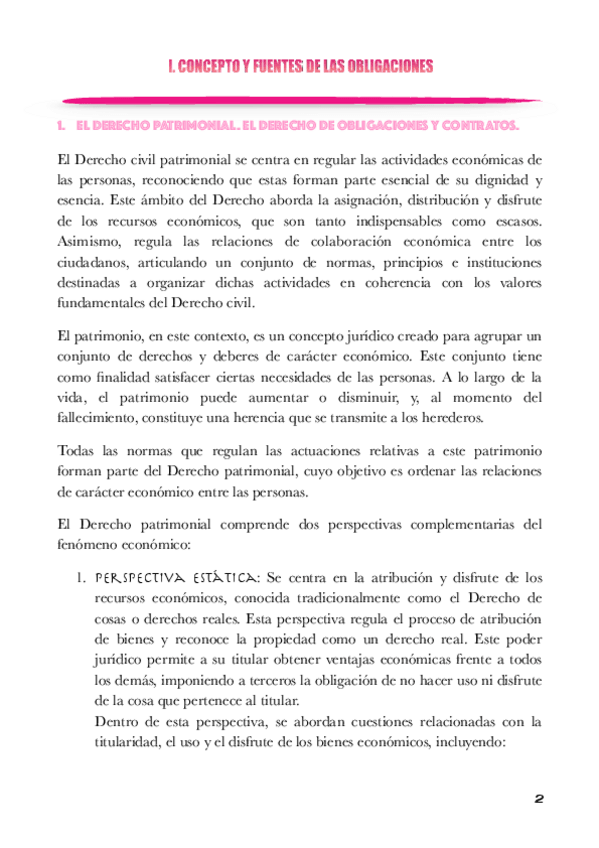 I. CONCEPTO Y FUENTES DE LAS OBLIGACIONES

1. EL DERECHO PATRIMONIAL. EL DERECHO DE OBLIGACIONES Y CONTRATOS.

El Derecho civil patrimonial se centra en regular las actividades económicas de las personas, reconociendo que estas forman parte esencial de su dignidad y esencia. Este ámbito del Derecho aborda la asignación, distribución y disfrute de los recursos económicos, que son tanto indispensables como escasos. Asimismo, regula las relaciones de colaboración económica entre los ciudadanos, articulando un conjunto de normas, principios e instituciones destinadas a organizar dichas actividades en coherencia con los valores fundamentales del Derecho civil.

El patrimonio, en este contexto, es un concepto jurídico creado para agrupar un conjunto de derechos y deberes de carácter económico. Este conjunto tiene como finalidad satisfacer ciertas necesidades de las personas. A lo largo de la vida, el patrimonio puede aumentar o disminuir, y, al momento del fallecimiento, constituye una herencia que se transmite a los herederos.

Todas las normas que regulan las actuaciones relativas a este patrimonio forman parte del Derecho patrimonial, cuyo objetivo es ordenar las relaciones de carácter económico entre las personas.

El Derecho patrimonial comprende dos perspectivas complementarias del fenómeno económico:

1. PERSPECTIVA ESTÁTICA: Se centra en la atribución y disfrute de los recursos económicos, conocida tradicionalmente como el Derecho de cosas o derechos reales. Esta perspectiva regula el proceso de atribución de bienes y reconoce la propiedad como un derecho real. Este poder jurídico permite a su titular obtener ventajas económicas frente a todos los demás, imponiendo a terceros la obligación de no hacer uso ni disfrute de la cosa que pertenece al titular.
Dentro de esta perspectiva, se abordan cuestiones relacionadas con la titularidad, el uso y el disfrute de los bienes económicos, incluyendo:

2